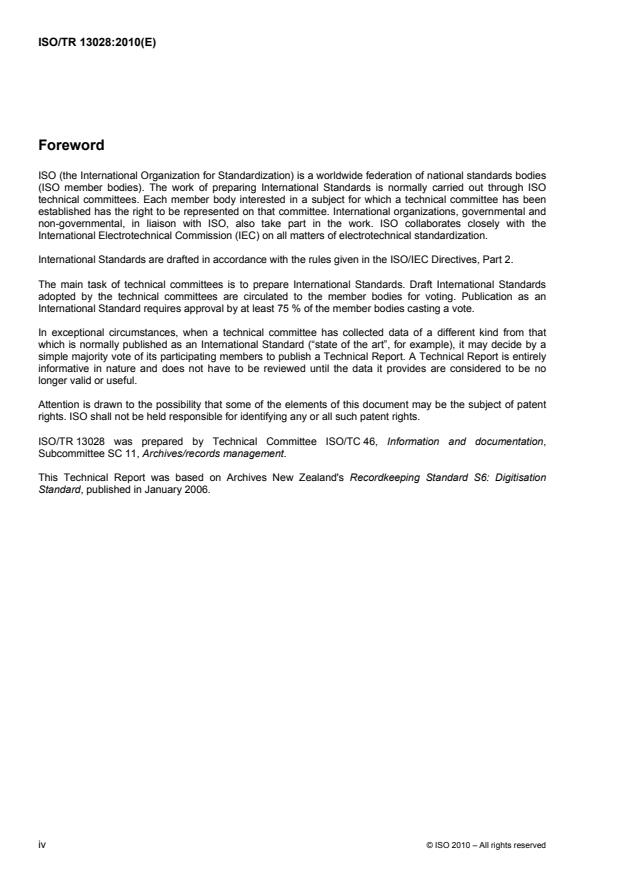 ISO/TR 13028:2010(E)

Foreword

ISO (the International Organization for Standardization) is a worldwide federation of national standards bodies (ISO member bodies). The work of preparing International Standards is normally carried out through ISO technical committees. Each member body interested in a subject for which a technical committee has been established has the right to be represented on that committee. International organizations, governmental and non-governmental, in liaison with ISO, also take part in the work. ISO collaborates closely with the International Electrotechnical Commission (IEC) on all matters of electrotechnical standardization.

International Standards are drafted in accordance with the rules given in the ISO/IEC Directives, Part 2.

The main task of technical committees is to prepare International Standards. Draft International Standards adopted by the technical committees are circulated to the member bodies for voting. Publication as an International Standard requires approval by at least 75 % of the member bodies casting a vote.

In exceptional circumstances, when a technical committee has collected data of a different kind from that which is normally published as an International Standard ("state of the art", for example), it may decide by a simple majority vote of its participating members to publish a Technical Report. A Technical Report is entirely informative in nature and does not have to be reviewed until the data it provides are considered to be no longer valid or useful.

Attention is drawn to the possibility that some of the elements of this document may be the subject of patent rights. ISO shall not be held responsible for identifying any or all such patent rights.

ISO/TR 13028 was prepared by Technical Committee ISO/TC 46, Information and documentation, Subcommittee SC 11, Archives/records management.

This Technical Report was based on Archives New Zealand's Recordkeeping Standard S6: Digitisation Standard, published in January 2006.

iv

© ISO 2010 – All rights reserved